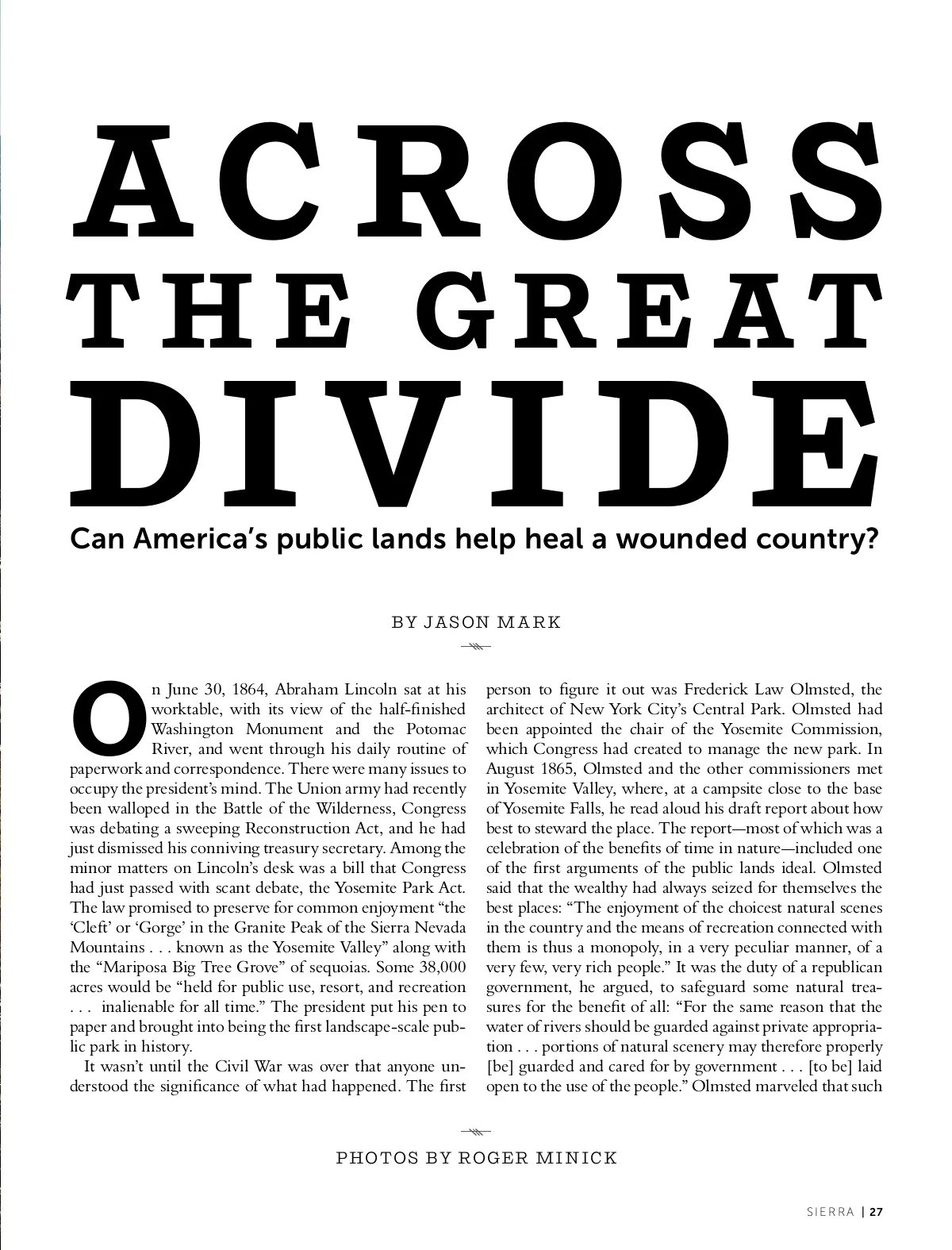 ACROSS THE GREAT DIVIDE

Can America's public lands help heal a wounded country?

BY JASON MARK

On June 30, 1864, Abraham Lincoln sat at his worktable, with its view of the half-finished Washington Monument and the Potomac River, and went through his daily routine of paperwork and correspondence. There were many issues to occupy the president's mind. The Union army had recently been walloped in the Battle of the Wilderness, Congress was debating a sweeping Reconstruction Act, and he had just dismissed his conniving treasury secretary. Among the minor matters on Lincoln's desk was a bill that Congress had just passed with scant debate, the Yosemite Park Act. The law promised to preserve for common enjoyment "the 'Cleft' or 'Gorge' in the Granite Peak of the Sierra Nevada Mountains . . . known as the Yosemite Valley" along with the "Mariposa Big Tree Grove" of sequoias. Some 38,000 acres would be "held for public use, resort, and recreation . . . inalienable for all time." The president put his pen to paper and brought into being the first landscape-scale public park in history.

It wasn't until the Civil War was over that anyone understood the significance of what had happened. The first person to figure it out was Frederick Law Olmsted, the architect of New York City's Central Park. Olmsted had been appointed the chair of the Yosemite Commission, which Congress had created to manage the new park. In August 1865, Olmsted and the other commissioners met in Yosemite Valley, where, at a campsite close to the base of Yosemite Falls, he read aloud his draft report about how best to steward the place. The report—most of which was a celebration of the benefits of time in nature—included one of the first arguments of the public lands ideal. Olmsted said that the wealthy had always seized for themselves the best places: "The enjoyment of the choicest natural scenes in the country and the means of recreation connected with them is thus a monopoly, in a very peculiar manner, of a very few, very rich people." It was the duty of a republican government, he argued, to safeguard some natural treasures for the benefit of all: "For the same reason that the water of rivers should be guarded against private appropriation . . . portions of natural scenery may therefore properly [be] guarded and cared for by government . . . [to be] laid open to the use of the people." Olmsted marveled that such

PHOTOS BY ROGER MINICK

SIERRA | 27